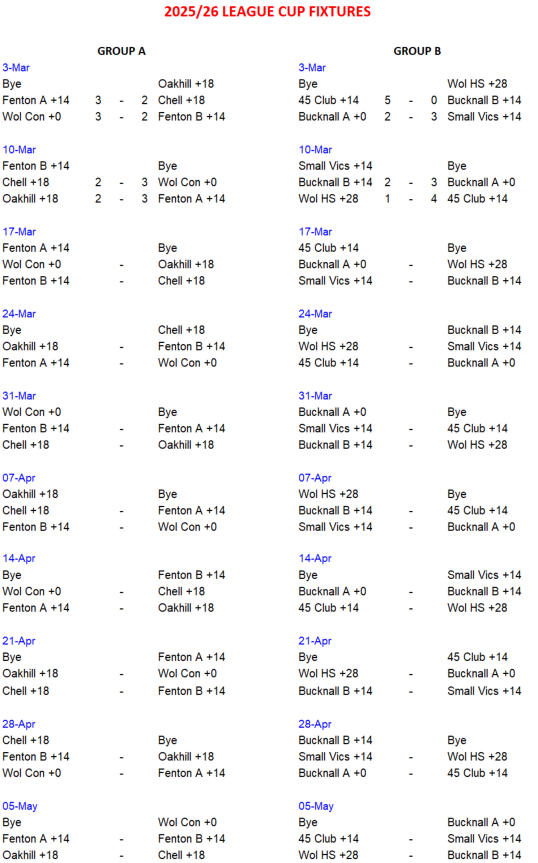 2025/26 LEAGUE CUP FIXTURES

GROUP A

3-Mar
Bye Oakhill +18
Fenton A +14 3 - 2 Chell +18
Wol Con +0 3 - 2 Fenton B +14

10-Mar
Fenton B +14 Bye
Chell +18 2 - 3 Wol Con +0
Oakhill +18 2 - 3 Fenton A +14

17-Mar
Fenton A +14 Bye
Wol Con +0 - Oakhill +18
Fenton B +14 - Chell +18

24-Mar
Bye Chell +18
Oakhill +18 - Fenton B +14
Fenton A +14 - Wol Con +0

31-Mar
Wol Con +0 Bye
Fenton B +14 - Fenton A +14
Chell +18 - Oakhill +18

07-Apr
Oakhill +18 Bye
Chell +18 - Fenton A +14
Fenton B +14 - Wol Con +0

14-Apr
Bye Fenton B +14
Wol Con +0 - Chell +18
Fenton A +14 - Oakhill +18

21-Apr
Bye Fenton A +14
Oakhill +18 - Wol Con +0
Chell +18 - Fenton B +14

28-Apr
Chell +18 Bye
Fenton B +14 - Oakhill +18
Wol Con +0 - Fenton A +14

05-May
Bye Wol Con +0
Fenton A +14 - Fenton B +14
Oakhill +18 - Chell +18

GROUP B

3-Mar
Bye Wol HS +28
45 Club +14 5 - 0 Bucknall B +14
Bucknall A +0 2 - 3 Small Vics +14

10-Mar
Small Vics +14 Bye
Bucknall B +14 2 - 3 Bucknall A +0
Wol HS +28 1 - 4 45 Club +14

17-Mar
45 Club +14 Bye
Bucknall A +0 - Wol HS +28
Small Vics +14 - Bucknall B +14

24-Mar
Bye Bucknall B +14
Wol HS +28 - Small Vics +14
45 Club +14 - Bucknall A +0

31-Mar
Bucknall A +0 Bye
Small Vics +14 - 45 Club +14
Bucknall B +14 - Wol HS +28

07-Apr
Wol HS +28 Bye
Bucknall B +14 - 45 Club +14
Small Vics +14 - Bucknall A +0

14-Apr
Bye Small Vics +14
Bucknall A +0 - Bucknall B +14
45 Club +14 - Wol HS +28

21-Apr
Bye 45 Club +14
Wol HS +28 - Bucknall A +0
Bucknall B +14 - Small Vics +14

28-Apr
Bucknall B +14 Bye
Small Vics +14 - Wol HS +28
Bucknall A +0 - 45 Club +14

05-May
Bye Bucknall A +0
45 Club +14 - Small Vics +14
Wol HS +28 - Bucknall B +14